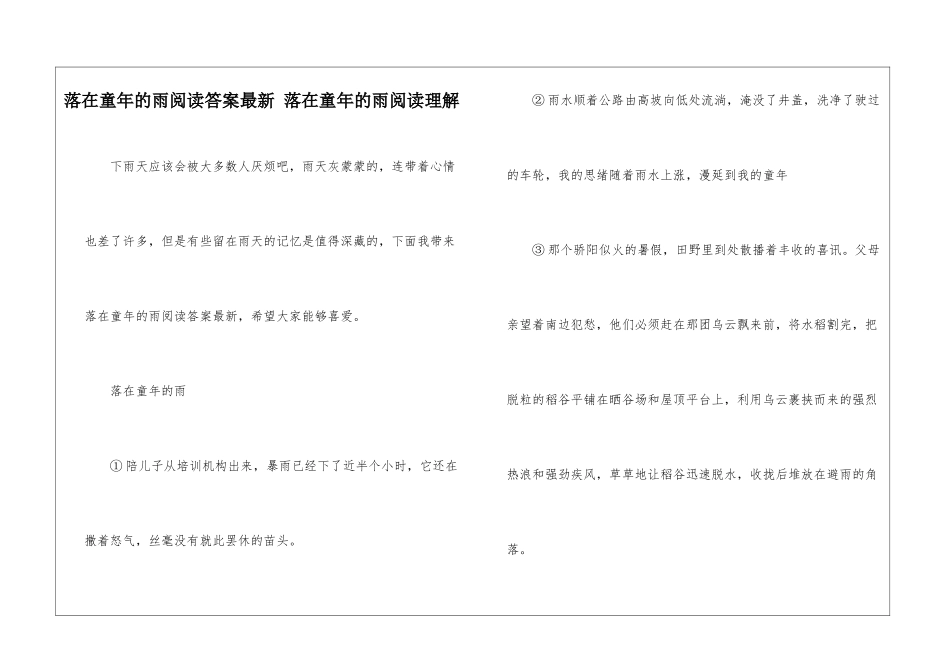 落在童年的雨阅读答案最新 落在童年的雨阅读理解

下雨天应该会被大多数人厌烦吧，雨天灰蒙蒙的，连带着心情也差了许多，但是有些留在雨天的记忆是值得深藏的，下面我带来落在童年的雨阅读答案最新，希望大家能够喜爱。

落在童年的雨

①陪儿子从培训机构出来，暴雨已经下了近半个小时，它还在撒着怒气，丝毫没有就此罢休的苗头。

②雨水顺着公路由高坡向低处流淌，淹没了井盖，洗净了驶过的车轮，我的思绪随着雨水上涨，漫延到我的童年

③那个骄阳似火的暑假，田野里到处散播着丰收的喜讯。父母亲望着南边犯愁，他们必须赶在那团乌云飘来前，将水稻割完，把脱粒的稻谷平铺在晒谷场和屋顶平台上，利用乌云裹挟而来的强烈热浪和强劲疾风，草草地让稻谷迅速脱水，收拢后堆放在避雨的角落。